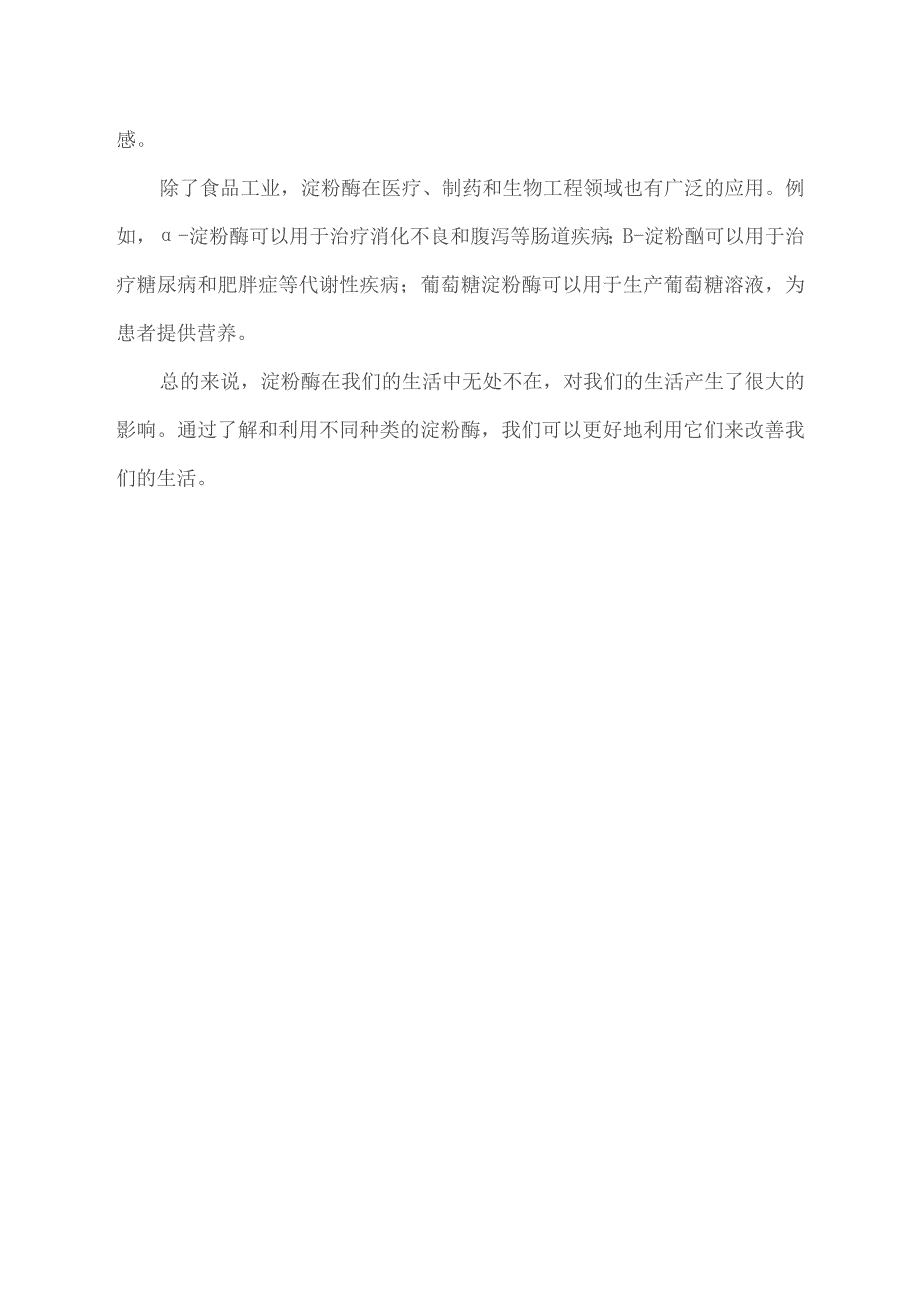 感。

除了食品工业，淀粉酶在医疗、制药和生物工程领域也有广泛的应用。例如，α-淀粉酶可以用于治疗消化不良和腹泻等肠道疾病;B-淀粉酗可以用于治疗糖尿病和肥胖症等代谢性疾病；葡萄糖淀粉酶可以用于生产葡萄糖溶液，为患者提供营养。

总的来说，淀粉酶在我们的生活中无处不在，对我们的生活产生了很大的影响。通过了解和利用不同种类的淀粉酶，我们可以更好地利用它们来改善我们的生活。